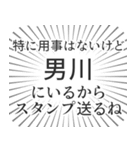 特に用事はないけど

男川

にいるから
スタンプ送るね